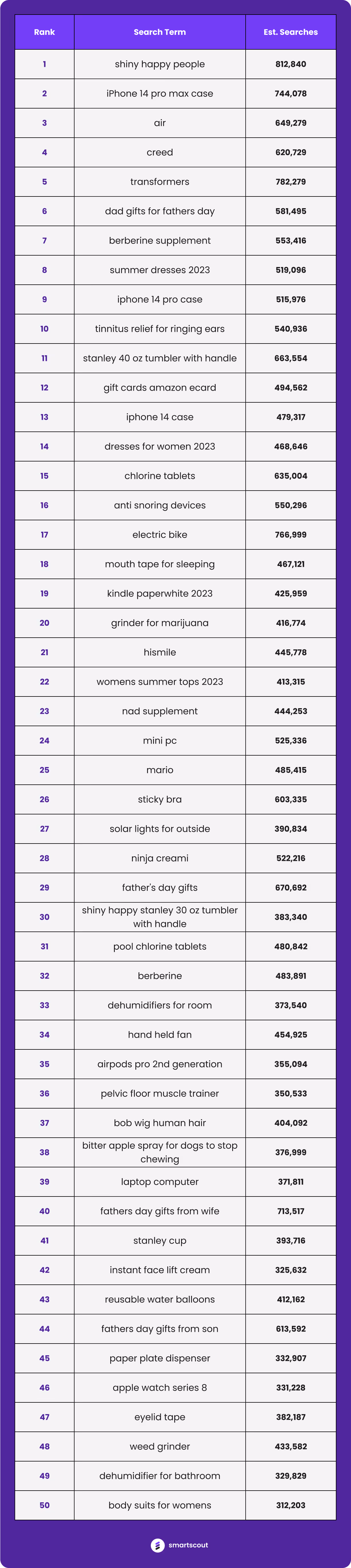 | Rank | Search Term | Est. Searches |
|---|---|---|
| 1 | shiny happy people | 812,840 |
| 2 | iPhone 14 pro max case | 744,078 |
| 3 | air | 649,279 |
| 4 | creed | 620,729 |
| 5 | transformers | 782,279 |
| 6 | dad gifts for fathers day | 581,495 |
| 7 | berberine supplement | 553,416 |
| 8 | summer dresses 2023 | 519,096 |
| 9 | iphone 14 pro case | 515,976 |
| 10 | tinnitus relief for ringing ears | 540,936 |
| 11 | stanley 40 oz tumbler with handle | 663,554 |
| 12 | gift cards amazon ecard | 494,562 |
| 13 | iphone 14 case | 479,317 |
| 14 | dresses for women 2023 | 468,646 |
| 15 | chlorine tablets | 635,004 |
| 16 | anti snoring devices | 550,296 |
| 17 | electric bike | 766,999 |
| 18 | mouth tape for sleeping | 467,121 |
| 19 | kindle paperwhite 2023 | 425,959 |
| 20 | grinder for marijuana | 416,774 |
| 21 | hismile | 445,778 |
| 22 | womens summer tops 2023 | 413,315 |
| 23 | nad supplement | 444,253 |
| 24 | mini pc | 525,336 |
| 25 | mario | 485,415 |
| 26 | sticky bra | 603,335 |
| 27 | solar lights for outside | 390,834 |
| 28 | ninja creami | 522,216 |
| 29 | father's day gifts | 670,692 |
| 30 | shiny happy stanley 30 oz tumbler with handle | 383,340 |
| 31 | pool chlorine tablets | 480,842 |
| 32 | berberine | 483,891 |
| 33 | dehumidifiers for room | 373,540 |
| 34 | hand held fan | 454,925 |
| 35 | airpods pro 2nd generation | 355,094 |
| 36 | pelvic floor muscle trainer | 350,533 |
| 37 | bob wig human hair | 404,092 |
| 38 | bitter apple spray for dogs to stop chewing | 376,999 |
| 39 | laptop computer | 371,811 |
| 40 | fathers day gifts from wife | 713,517 |
| 41 | stanley cup | 393,716 |
| 42 | instant face lift cream | 325,632 |
| 43 | reusable water balloons | 412,162 |
| 44 | fathers day gifts from son | 613,592 |
| 45 | paper plate dispenser | 332,907 |
| 46 | apple watch series 8 | 331,228 |
| 47 | eyelid tape | 382,187 |
| 48 | weed grinder | 433,582 |
| 49 | dehumidifier for bathroom | 329,829 |
| 50 | body suits for womens | 312,203 |

smartscout